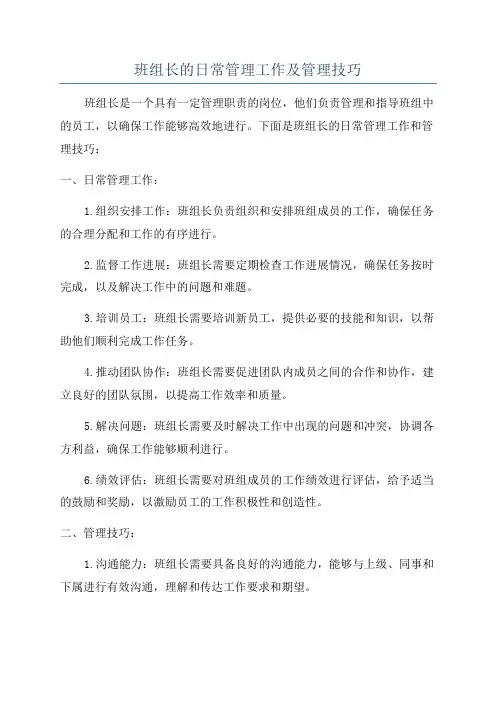 班组长的日常管理工作及管理技巧

班组长是一个具有一定管理职责的岗位，他们负责管理和指导班组中的员工，以确保工作能够高效地进行。下面是班组长的日常管理工作和管理技巧：

一、日常管理工作：

1.组织安排工作：班组长负责组织和安排班组成员的工作，确保任务的合理分配和工作的有序进行。

2.监督工作进展：班组长需要定期检查工作进展情况，确保任务按时完成，以及解决工作中的问题和难题。

3.培训员工：班组长需要培训新员工，提供必要的技能和知识，以帮助他们顺利完成工作任务。

4.推动团队协作：班组长需要促进团队内成员之间的合作和协作，建立良好的团队氛围，以提高工作效率和质量。

5.解决问题：班组长需要及时解决工作中出现的问题和冲突，协调各方利益，确保工作能够顺利进行。

6.绩效评估：班组长需要对班组成员的工作绩效进行评估，给予适当的鼓励和奖励，以激励员工的工作积极性和创造性。

二、管理技巧：

1.沟通能力：班组长需要具备良好的沟通能力，能够与上级、同事和下属进行有效沟通，理解和传达工作要求和期望。